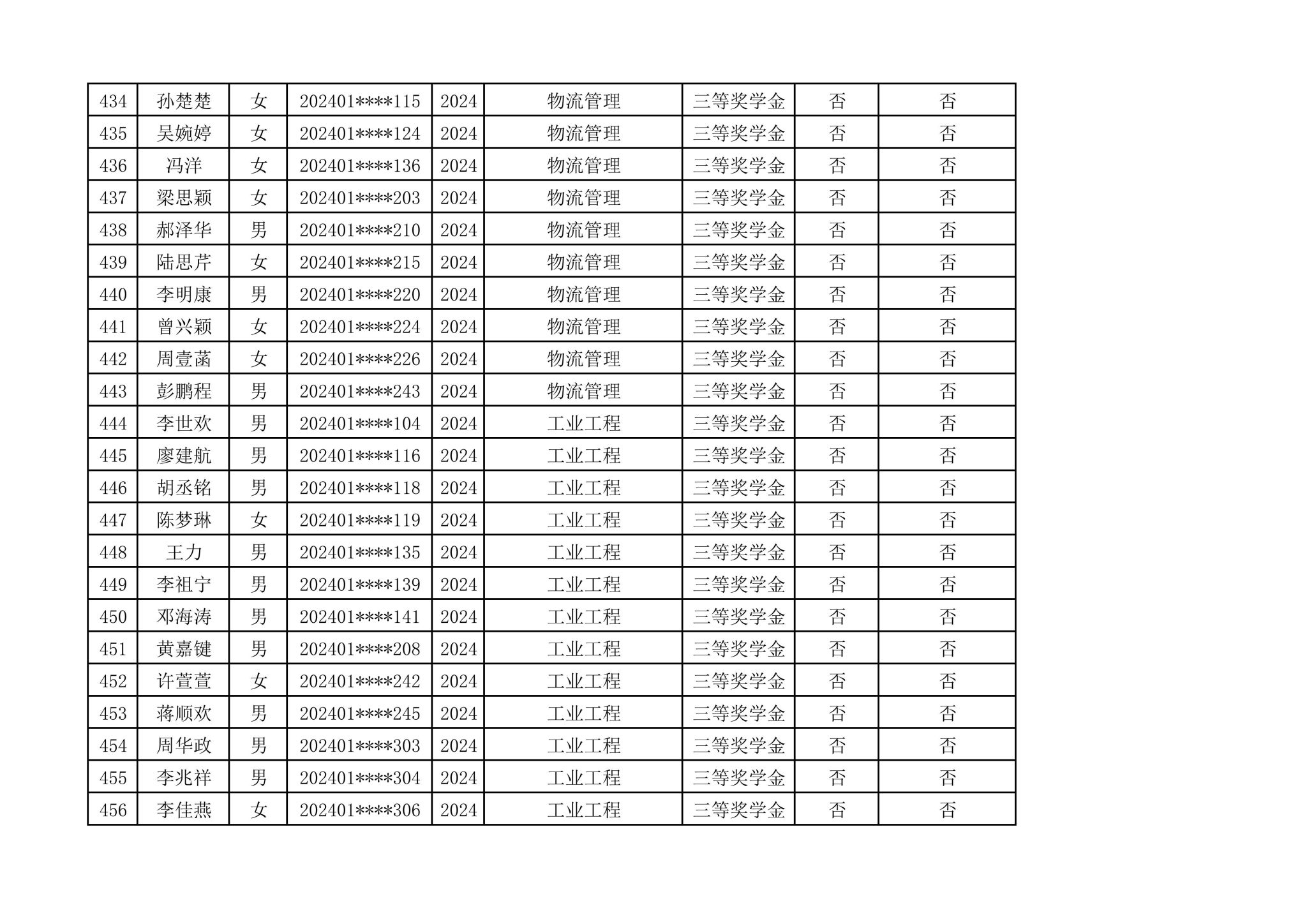 | 434 | 孙楚楚 | 女 | 202401****115 | 2024 | 物流管理 | 三等奖学金 | 否 | 否 |
|---|---|---|---|---|---|---|---|---|
| 435 | 吴婉婷 | 女 | 202401****124 | 2024 | 物流管理 | 三等奖学金 | 否 | 否 |
| 436 | 冯洋 | 女 | 202401****136 | 2024 | 物流管理 | 三等奖学金 | 否 | 否 |
| 437 | 梁思颖 | 女 | 202401****203 | 2024 | 物流管理 | 三等奖学金 | 否 | 否 |
| 438 | 郝泽华 | 男 | 202401****210 | 2024 | 物流管理 | 三等奖学金 | 否 | 否 |
| 439 | 陆思芹 | 女 | 202401****215 | 2024 | 物流管理 | 三等奖学金 | 否 | 否 |
| 440 | 李明康 | 男 | 202401****220 | 2024 | 物流管理 | 三等奖学金 | 否 | 否 |
| 441 | 曾兴颖 | 女 | 202401****224 | 2024 | 物流管理 | 三等奖学金 | 否 | 否 |
| 442 | 周壹菡 | 女 | 202401****226 | 2024 | 物流管理 | 三等奖学金 | 否 | 否 |
| 443 | 彭鹏程 | 男 | 202401****243 | 2024 | 物流管理 | 三等奖学金 | 否 | 否 |
| 444 | 李世欢 | 男 | 202401****104 | 2024 | 工业工程 | 三等奖学金 | 否 | 否 |
| 445 | 廖建航 | 男 | 202401****116 | 2024 | 工业工程 | 三等奖学金 | 否 | 否 |
| 446 | 胡丞铭 | 男 | 202401****118 | 2024 | 工业工程 | 三等奖学金 | 否 | 否 |
| 447 | 陈梦琳 | 女 | 202401****119 | 2024 | 工业工程 | 三等奖学金 | 否 | 否 |
| 448 | 王力 | 男 | 202401****135 | 2024 | 工业工程 | 三等奖学金 | 否 | 否 |
| 449 | 李祖宁 | 男 | 202401****139 | 2024 | 工业工程 | 三等奖学金 | 否 | 否 |
| 450 | 邓海涛 | 男 | 202401****141 | 2024 | 工业工程 | 三等奖学金 | 否 | 否 |
| 451 | 黄嘉键 | 男 | 202401****208 | 2024 | 工业工程 | 三等奖学金 | 否 | 否 |
| 452 | 许萱萱 | 女 | 202401****242 | 2024 | 工业工程 | 三等奖学金 | 否 | 否 |
| 453 | 蒋顺欢 | 男 | 202401****245 | 2024 | 工业工程 | 三等奖学金 | 否 | 否 |
| 454 | 周华政 | 男 | 202401****303 | 2024 | 工业工程 | 三等奖学金 | 否 | 否 |
| 455 | 李兆祥 | 男 | 202401****304 | 2024 | 工业工程 | 三等奖学金 | 否 | 否 |
| 456 | 李佳燕 | 女 | 202401****306 | 2024 | 工业工程 | 三等奖学金 | 否 | 否 |